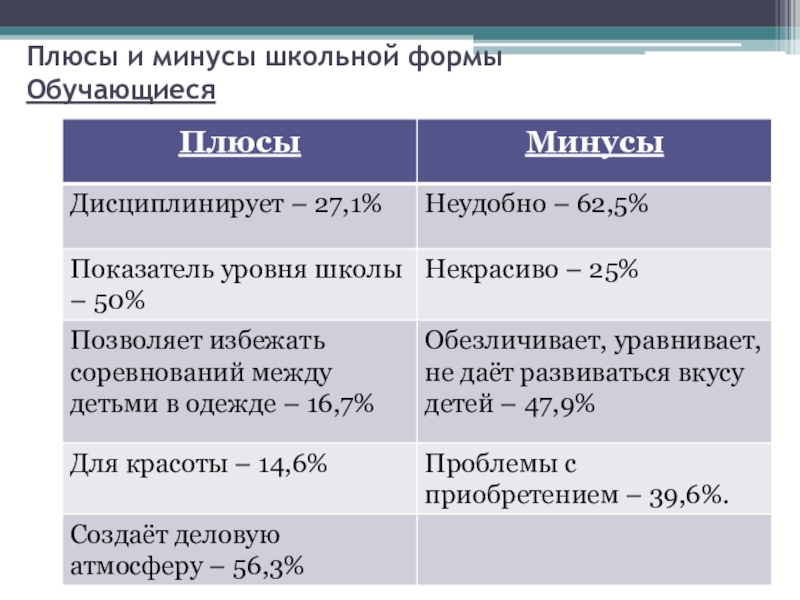 Плюсы и минусы школьной формы
Обучающиеся

| Плюсы | Минусы |
|---|---|
| Дисциплинирует – 27,1% | Неудобно – 62,5% |
| Показатель уровня школы – 50% | Некрасиво – 25% |
| Позволяет избежать соревнований между детьми в одежде – 16,7% | Обезличивает, уравнивает, не даёт развиваться вкусу детей – 47,9% |
| Для красоты – 14,6% | Проблемы с приобретением – 39,6%. |
| Создаёт деловую атмосферу – 56,3% | |